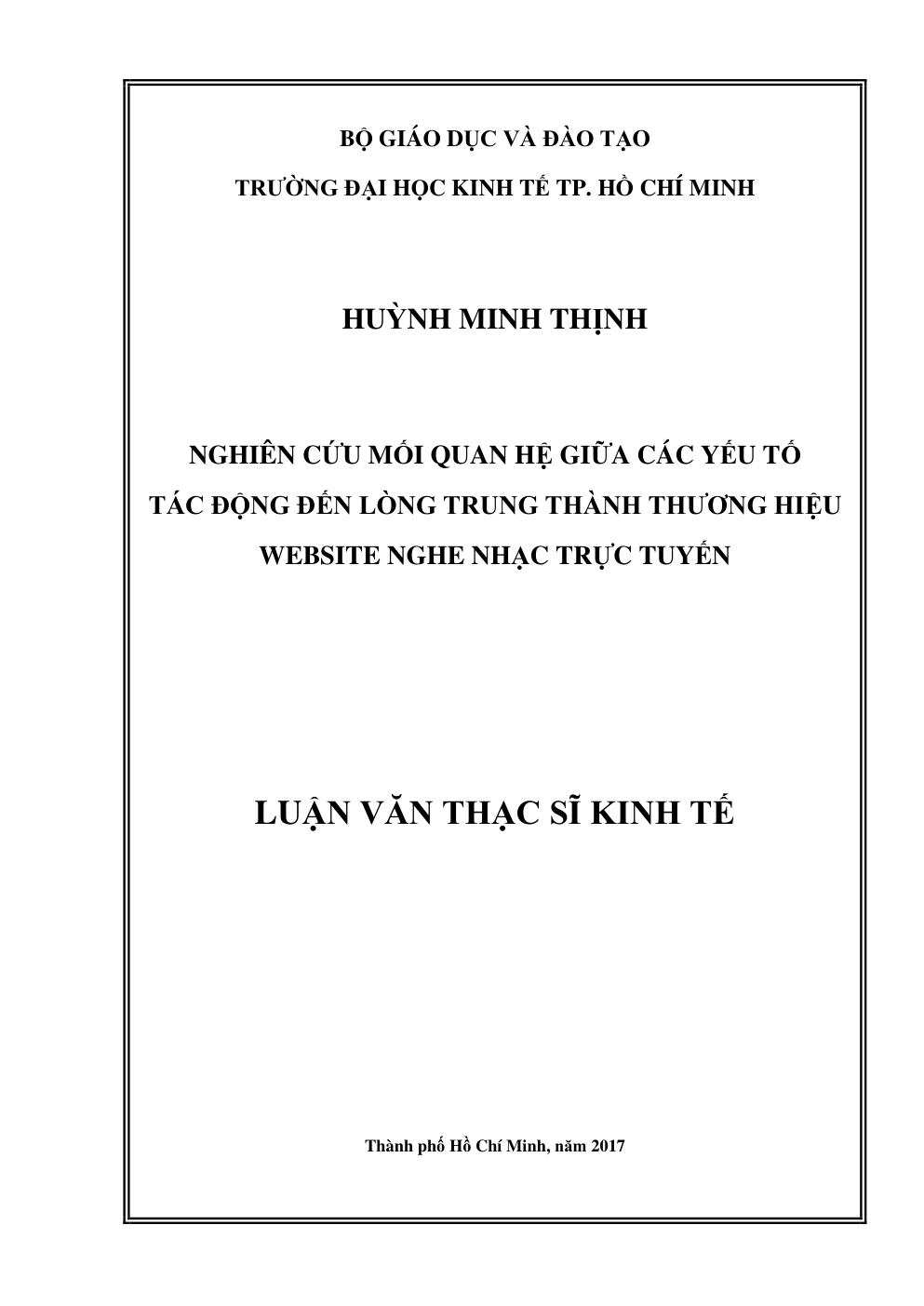 BỘ GIÁO DỤC VÀ ĐÀO TẠO

TRƯỜNG ĐẠI HỌC KINH TẾ TP. HỒ CHÍ MINH

HUỲNH MINH THỊNH

NGHIÊN CỨU MỐI QUAN HỆ GIỮA CÁC YẾU TỐ
TÁC ĐỘNG ĐẾN LÒNG TRUNG THÀNH THƯƠNG HIỆU
WEBSITE NGHE NHẠC TRỰC TUYẾN

LUẬN VĂN THẠC SĨ KINH TẾ

Thành phố Hồ Chí Minh, năm 2017